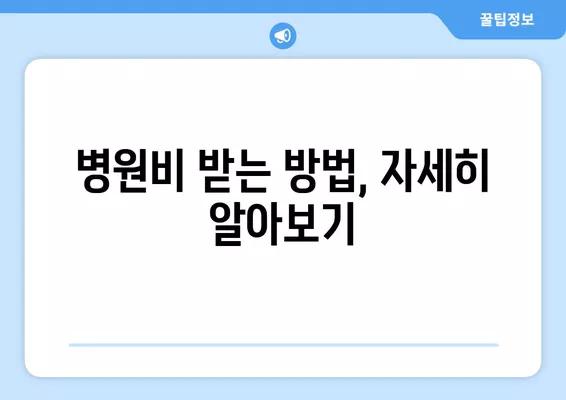 꿀팁정보

병원비 받는 방법, 자세히 알아보기